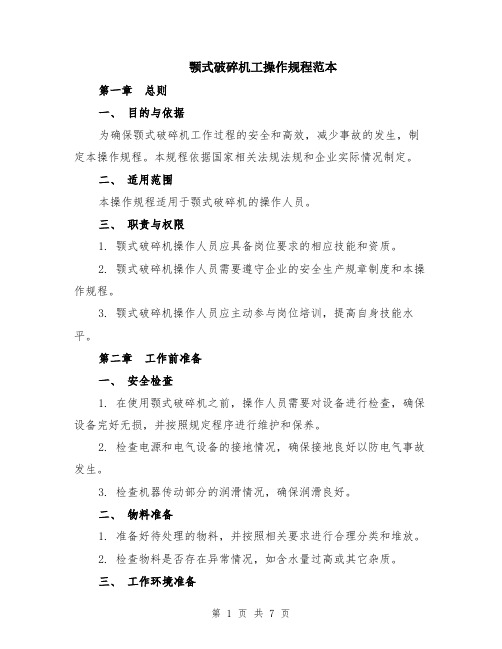 颚式破碎机工操作规程范本

第一章 总则

一、 目的与依据

为确保颚式破碎机工作过程的安全和高效，减少事故的发生，制定本操作规程。本规程依据国家相关法规法规和企业实际情况制定。

二、 适用范围

本操作规程适用于颚式破碎机的操作人员。

三、 职责与权限

1. 颚式破碎机操作人员应具备岗位要求的相应技能和资质。

2. 颚式破碎机操作人员需要遵守企业的安全生产规章制度和本操作规程。

3. 颚式破碎机操作人员应主动参与岗位培训，提高自身技能水平。

第二章 工作前准备

一、 安全检查

1. 在使用颚式破碎机之前，操作人员需要对设备进行检查，确保设备完好无损，并按照规定程序进行维护和保养。

2. 检查电源和电气设备的接地情况，确保接地良好以防电气事故发生。

3. 检查机器传动部分的润滑情况，确保润滑良好。

二、 物料准备

1. 准备好待处理的物料，并按照相关要求进行合理分类和堆放。

2. 检查物料是否存在异常情况，如含水量过高或其它杂质。

三、 工作环境准备

第 1 页 共 7 页